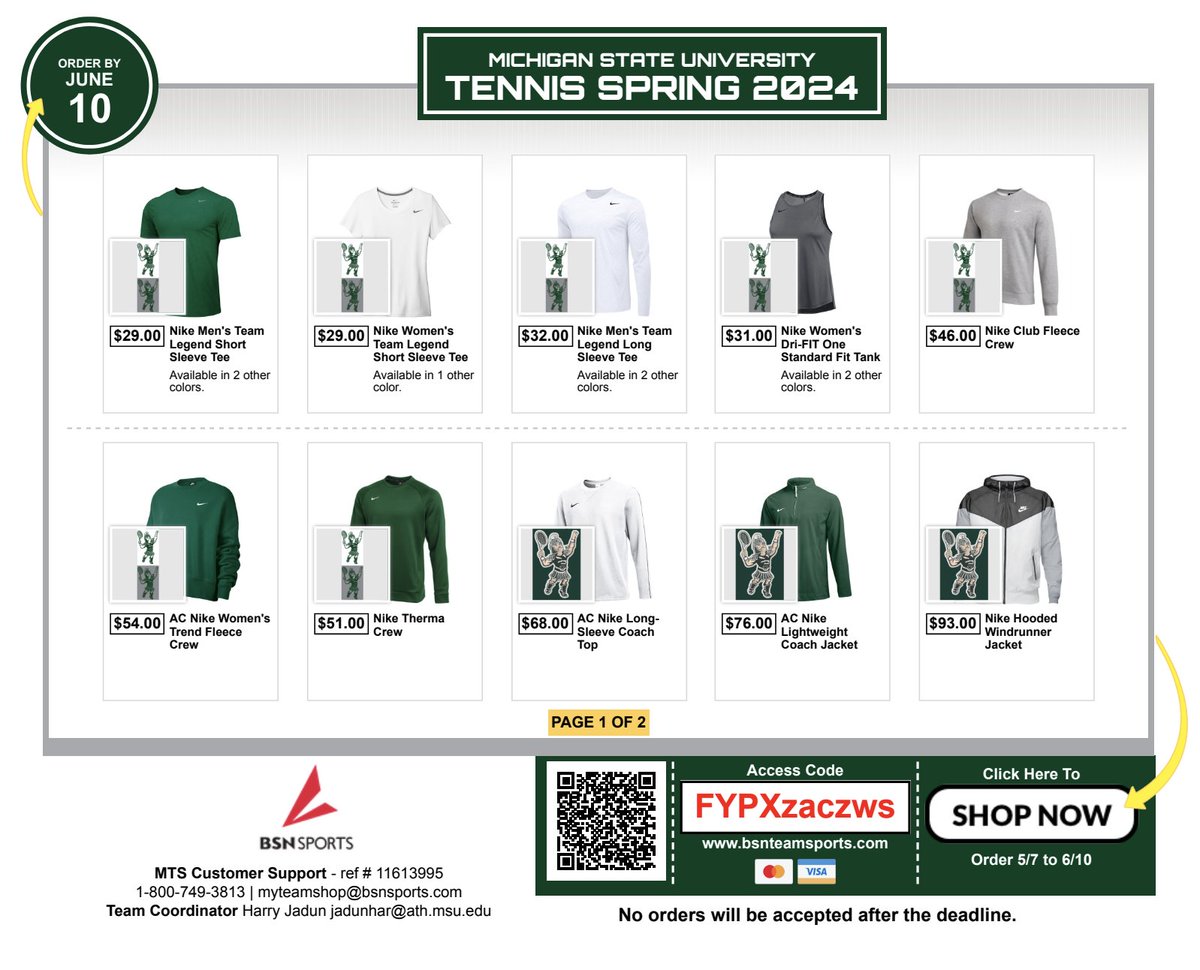 ORDER BY
JUNE
10

MICHIGAN STATE UNIVERSITY
TENNIS SPRING 2024

$29.00 Nike Men's Team Legend Short Sleeve Tee
Available in 2 other colors.

$29.00 Nike Women's Team Legend Short Sleeve Tee
Available in 1 other color.

$32.00 Nike Men's Team Legend Long Sleeve Tee
Available in 2 other colors.

$31.00 Nike Women's Dri-FIT One Standard Fit Tank
Available in 2 other colors.

$46.00 Nike Club Fleece Crew

$54.00 AC Nike Women's Trend Fleece Crew

$51.00 Nike Therma Crew

$68.00 AC Nike Long-Sleeve Coach Top

$76.00 AC Nike Lightweight Coach Jacket

$93.00 Nike Hooded Windrunner Jacket

PAGE 1 OF 2

BSN SPORTS

MTS Customer Support - ref # 11613995
1-800-749-3813 | myteamshop@bsnsports.com
Team Coordinator Harry Jadun jadunhar@ath.msu.edu

Access Code
FYPXzaczws
www.bsnteamsports.com
VISA

Click Here To
SHOP NOW
Order 5/7 to 6/10

No orders will be accepted after the deadline.